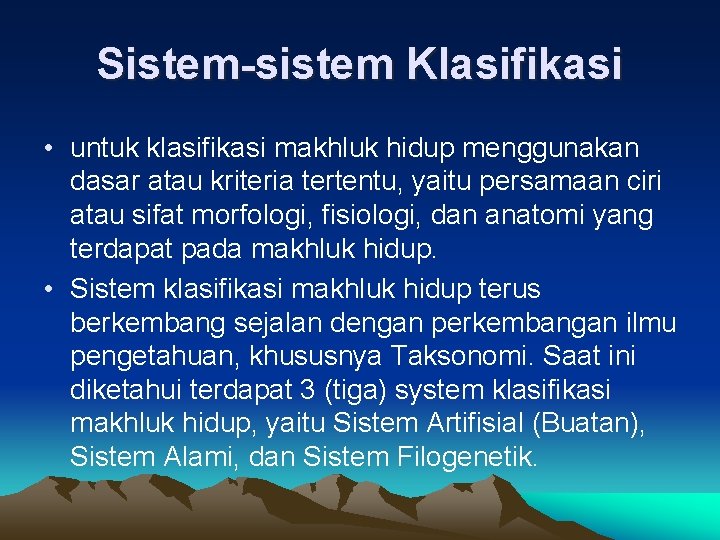 Sistem-sistem Klasifikasi

• untuk klasifikasi makhluk hidup menggunakan dasar atau kriteria tertentu, yaitu persamaan ciri atau sifat morfologi, fisiologi, dan anatomi yang terdapat pada makhluk hidup.

• Sistem klasifikasi makhluk hidup terus berkembang sejalan dengan perkembangan ilmu pengetahuan, khususnya Taksonomi. Saat ini diketahui terdapat 3 (tiga) system klasifikasi makhluk hidup, yaitu Sistem Artifisial (Buatan), Sistem Alami, dan Sistem Filogenetik.